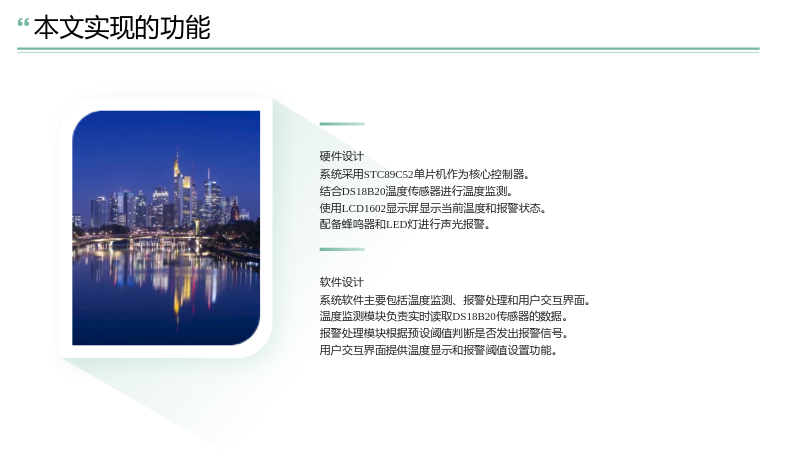 “本文实现的功能

硬件设计
系统采用STC89C52单片机作为核心控制器。
结合DS18B20温度传感器进行温度监测。
使用LCD1602显示屏显示当前温度和报警状态。
配备蜂鸣器和LED灯进行声光报警。

软件设计
系统软件主要包括温度监测、报警处理和用户交互界面。
温度监测模块负责实时读取DS18B20传感器的数据。
报警处理模块根据预设阈值判断是否发出报警信号。
用户交互界面提供温度显示和报警阈值设置功能。